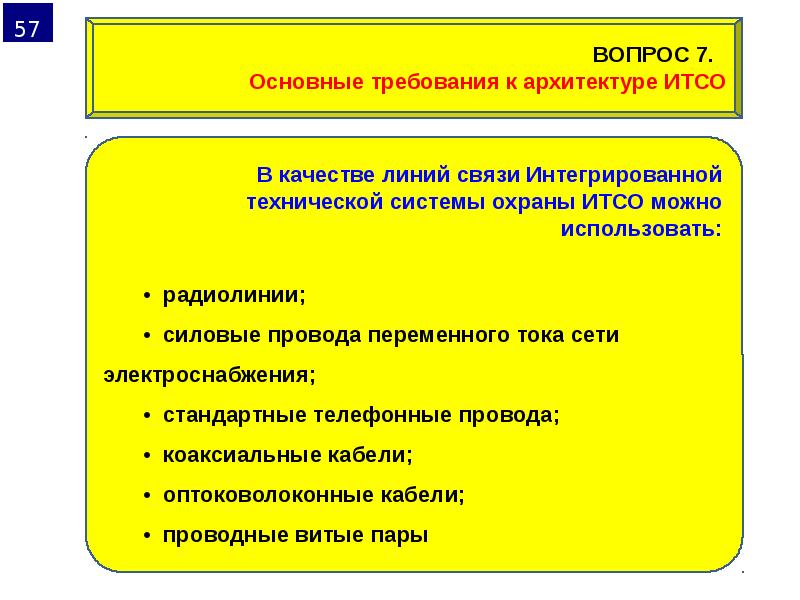 57

ВОПРОС 7.
Основные требования к архитектуре ИТСО

В качестве линий связи Интегрированной технической системы охраны ИТСО можно использовать:

• радиолинии;

• силовые провода переменного тока сети электроснабжения;

• стандартные телефонные провода;

• коаксиальные кабели;

• оптоковолоконные кабели;

• проводные витые пары